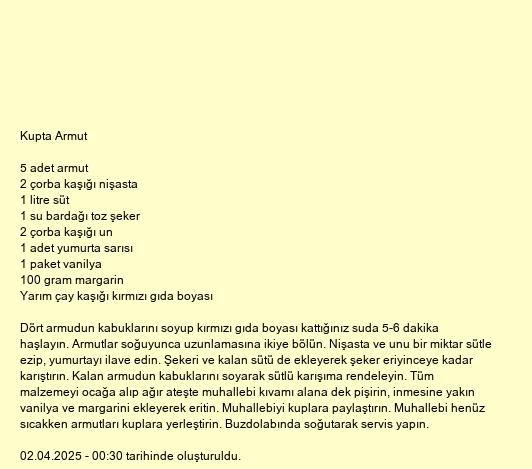 Kupta Armut

5 adet armut
2 çorba kaşığı nişasta
1 litre süt
1 su bardağı toz şeker
2 çorba kaşığı un
1 adet yumurta sarısı
1 paket vanilya
100 gram margarin
Yarım çay kaşığı kırmızı gıda boyası

Dört armudun kabuklarını soyup kırmızı gıda boyası kattığınız suda 5-6 dakika haşlayın. Armutlar soğuyunca uzunlamasına ikiye bölün. Nişasta ve unu bir miktar sütle ezip, yumurtayı ilave edin. Şekeri ve kalan sütü de ekleyerek şeker eriyinceye kadar karıştırın. Kalan armudun kabuklarını soyarak sütlü karışıma rendeleyin. Tüm malzemeyi ocağa alıp ağır ateşte muhallebi kıvamı alana dek pişirin, inmesine yakın vanilya ve margarini ekleyerek eritin. Muhallebiyi kuplara paylaştırın. Muhallebi henüz sıcakken armutları kuplara yerleştirin. Buzdolabında soğutarak servis yapın.

02.04.2025 - 00:30 tarihinde oluşturuldu.